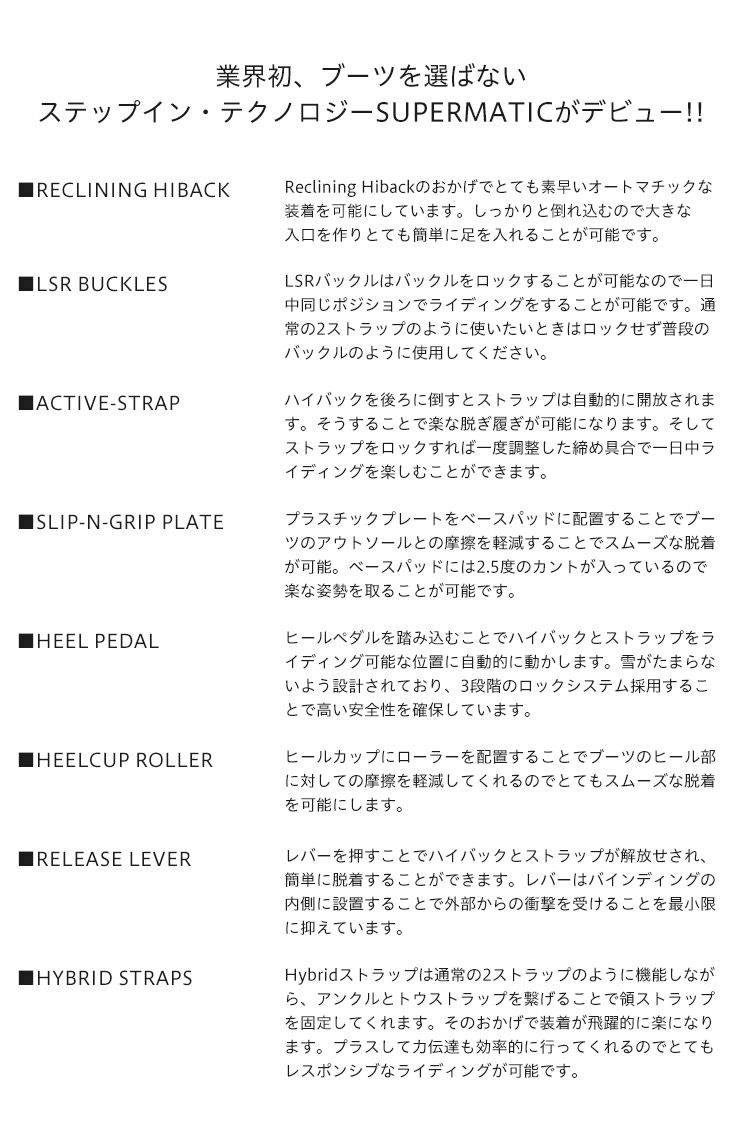 業界初、ブーツを選ばない
ステップイン・テクノロジーSUPERMATICがデビュー!!

■RECLINING HIBACK

Reclining Hibackのおかげでとても素早いオートマチックな装着を可能にしています。しっかりと倒れ込むので大きな入口を作りとても簡単に足を入れることが可能です。

■LSR BUCKLES

LSRバックルはバックルをロックすることが可能なので一日中同じポジションでライディングをすることが可能です。通常の2ストラップのように使いたいときはロックせず普段のバックルのように使用してください。

■ACTIVE-STRAP

ハイバックを後ろに倒すとストラップは自動的に開放されます。そうすることで楽な脱ぎ履ぎが可能になります。そしてストラップをロックすれば一度調整した締め具合で一日中ライディングを楽しむことができます。

■SLIP-N-GRIP PLATE

プラスチックプレートをベースパッドに配置することでブーツのアウトソールとの摩擦を軽減することでスムーズな脱着が可能。ベースパッドには2.5度のカントが入っているので楽な姿勢を取ることが可能です。

■HEEL PEDAL

ヒールペダルを踏み込むことでハイバックとストラップをライディング可能な位置に自動的に動かします。雪がたまらないよう設計されており、3段階のロックシステム採用することで高い安全性を確保しています。

■HEELCUP ROLLER

ヒールカップにローラーを配置することでブーツのヒール部に対しての摩擦を軽減してくれるのでとてもスムーズな脱着を可能にします。

■RELEASE LEVER

レバーを押すことでハイバックとストラップが解放せされ、簡単に脱着することができます。レバーはバインディングの内側に設置することで外部からの衝撃を受けることを最小限に抑えています。

■HYBRID STRAPS

Hybridストラップは通常の2ストラップのように機能しながら、アンクルとトウストラップを繋げることで領ストラップを固定してくれます。そのおかげで装着が飛躍的に楽になります。プラスして力伝達も効率的に行ってくれるのでとてもレスポンシブなライディングが可能です。